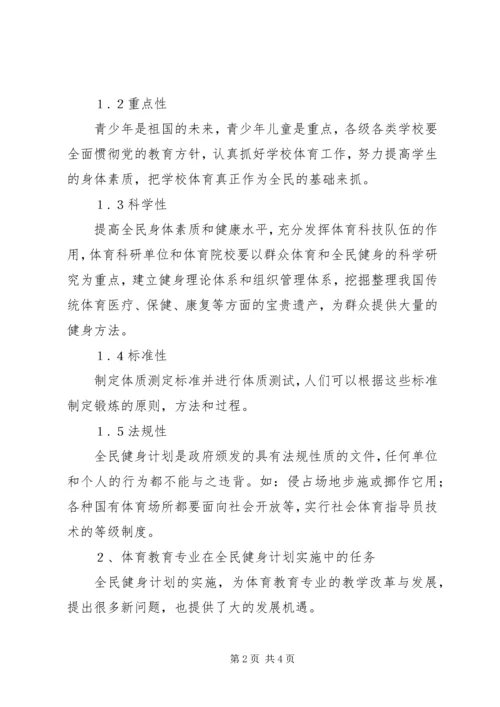 1．2重点性

青少年是祖国的未来，青少年儿童是重点，各级各类学校要全面惯彻党的教育方针，认真抓好学校体育工作，努力提高学生的身体素质，把学校体育真正作为全民的基础来抓。

1．3科学性

提高全民身体素质和健康水平，充分发挥体育科技队伍的作用，体育科研单位和体育院校要以群众体育和全民健身的科学研究为重点，建立健身理论体系和组织管理体系，挖掘整理我国传统体育医疗、保健、康复等方面的宝贵遗产，为群众提供大量的健身方法。

1．4标准性

制定体质测定标准并进行体质测试，人们可以根据这些标准制定锻炼的原则，方法和过程。

1．5法规性

全民健身计划是政府颁发的具有法规性质的文件，任何单位和个人的行为都不能与之违背。如：侵占场地步施或挪作它用；各种国有体育场所都要面向社会开放等，实行社会体育指导员技术的等级制度。

2、体育教育专业在全民健身计划实施中的任务

全民健身计划的实施，为体育教育专业的教学改革与发展，提出很多新问题，也提供了大的发展机遇。

第2页 共4页